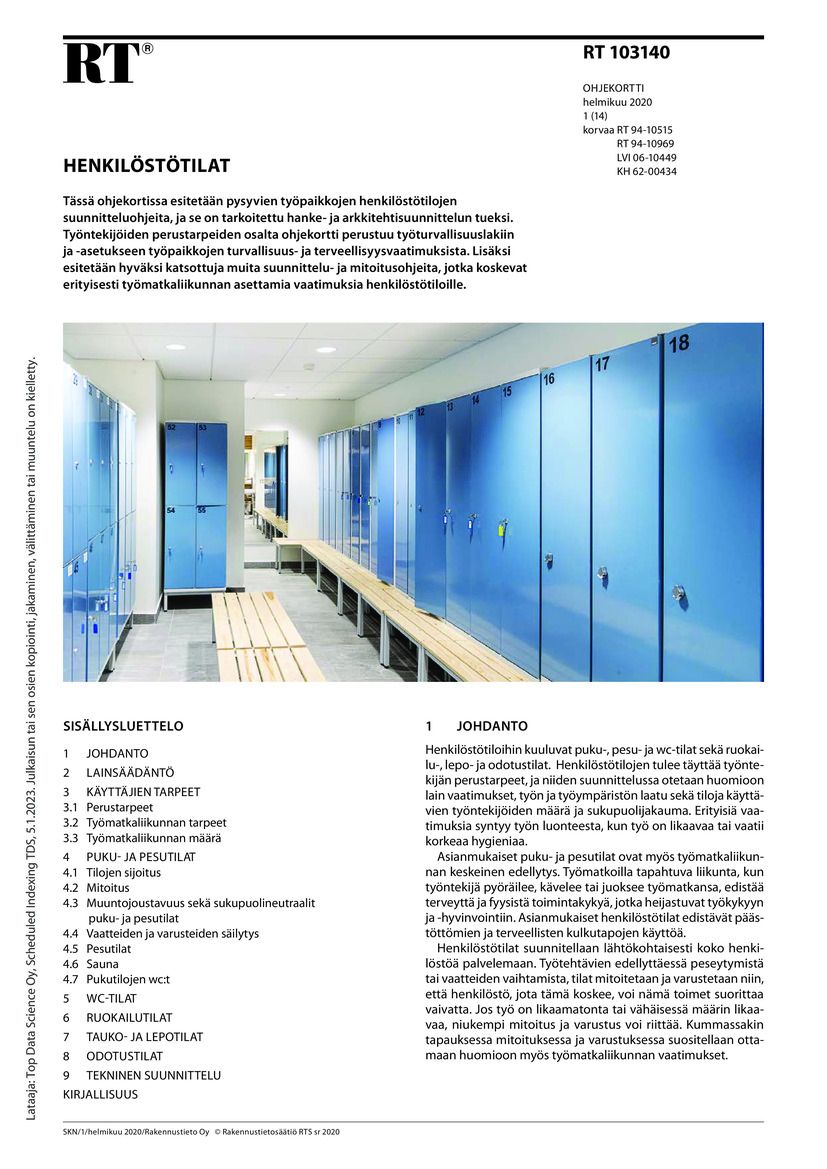 RT®

RT 103140

OHJEKORTTI
helmikuu 2020
1 (14)
korvaa RT 94-10515
RT 94-10969
LVI 06-10449
KH 62-00434

HENKILÖSTÖTILAT

Tässä ohjekortissa esitetään pysyvien työpaikkojen henkilöstötilojen suunnitteluohjeita, ja se on tarkoitettu hanke- ja arkkitehtisuunnittelun tueksi. Työntekijöiden perustarpeiden osalta ohjekortti perustuu työturvallisuuslakiin ja -asetukseen työpaikkojen turvallisuus- ja terveellisyysvaatimuksista. Lisäksi esitetään hyväksi katsottuja muita suunnittelu- ja mitoitusohjeita, jotka koskevat erityisesti työmatkaliikunnan asettamia vaatimuksia henkilöstötiloille.

52 53 54 55 12 13 14 15 16 17 18

Lataaja: Top Data Science Oy, Scheduled Indexing TDS, 5.1.2023. Julkaisun tai sen osien kopiointi, jakaminen, välittäminen tai muuntelu on kielletty.

SISÄLLYSLUETTELO

1 JOHDANTO
2 LAINSÄÄDÄNTÖ
3 KÄYTTÄJIEN TARPEET
3.1 Perustarpeet
3.2 Työmatkaliikunnan tarpeet
3.3 Työmatkaliikunnan määrä
4 PUKU- JA PESUTILAT
4.1 Tilojen sijoitus
4.2 Mitoitus
4.3 Muuntojoustavuus sekä sukupuolineutraalit puku- ja pesutilat
4.4 Vaatteiden ja varusteiden säilytys
4.5 Pesutilat
4.6 Sauna
4.7 Pukutilojen wc:t
5 WC-TILAT
6 RUOKAILUTILAT
7 TAUKO- JA LEPOTILAT
8 ODOTUSTILAT
9 TEKNINEN SUUNNITTELU
KIRJALLISUUS

1 JOHDANTO

Henkilöstötiloihin kuuluvat puku-, pesu- ja wc-tilat sekä ruokailu-, lepo- ja odotustilat. Henkilöstötilojen tulee täyttää työntekijän perustarpeet, ja niiden suunnittelussa otetaan huomioon lain vaatimukset, työn ja työympäristön laatu sekä tiloja käyttävien työntekijöiden määrä ja sukupuolijakauma. Erityisiä vaatimuksia syntyy työn luonteesta, kun työ on likaavaa tai vaatii korkeaa hygieniaa.

Asianmukaiset puku- ja pesutilat ovat myös työmatkaliikunnan keskeinen edellytys. Työmatkoilla tapahtuva liikunta, kun työntekijä pyöräilee, kävelee tai juoksee työmatkansa, edistää terveyttä ja fyysistä toimintakykyä, jotka heijastuvat työkykyyn ja -hyvinvointiin. Asianmukaiset henkilöstötilat edistävät päästöttömien ja terveellisten kulkutapojen käyttöä.

Henkilöstötilat suunnitellaan lähtökohtaisesti koko henkilöstöä palvelemaan. Työtehtävien edellyttäessä peseytymistä tai vaatteiden vaihtamista, tilat mitoitetaan ja varustetaan niin, että henkilöstö, jota tämä koskee, voi nämä toimet suorittaa vaivatta. Jos työ on likaamatonta tai vähäisessä määrin likaavaa, niukempi mitoitus ja varustus voi riittää. Kummassakin tapauksessa mitoituksessa ja varustuksessa suositellaan ottamaan huomioon myös työmatkaliikunnan vaatimukset.

SKN/1/helmikuu 2020/Rakennustieto Oy © Rakennustietosäätiö RTS sr 2020